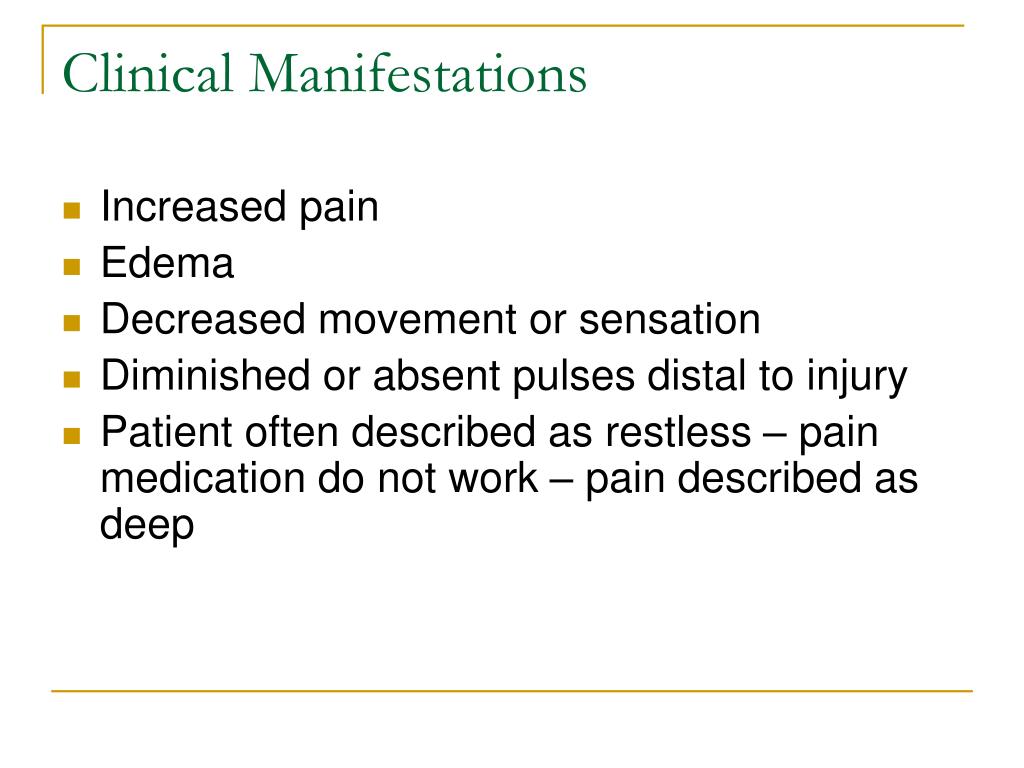 Clinical Manifestations

- Increased pain
- Edema
- Decreased movement or sensation
- Diminished or absent pulses distal to injury
- Patient often described as restless – pain medication do not work – pain described as deep